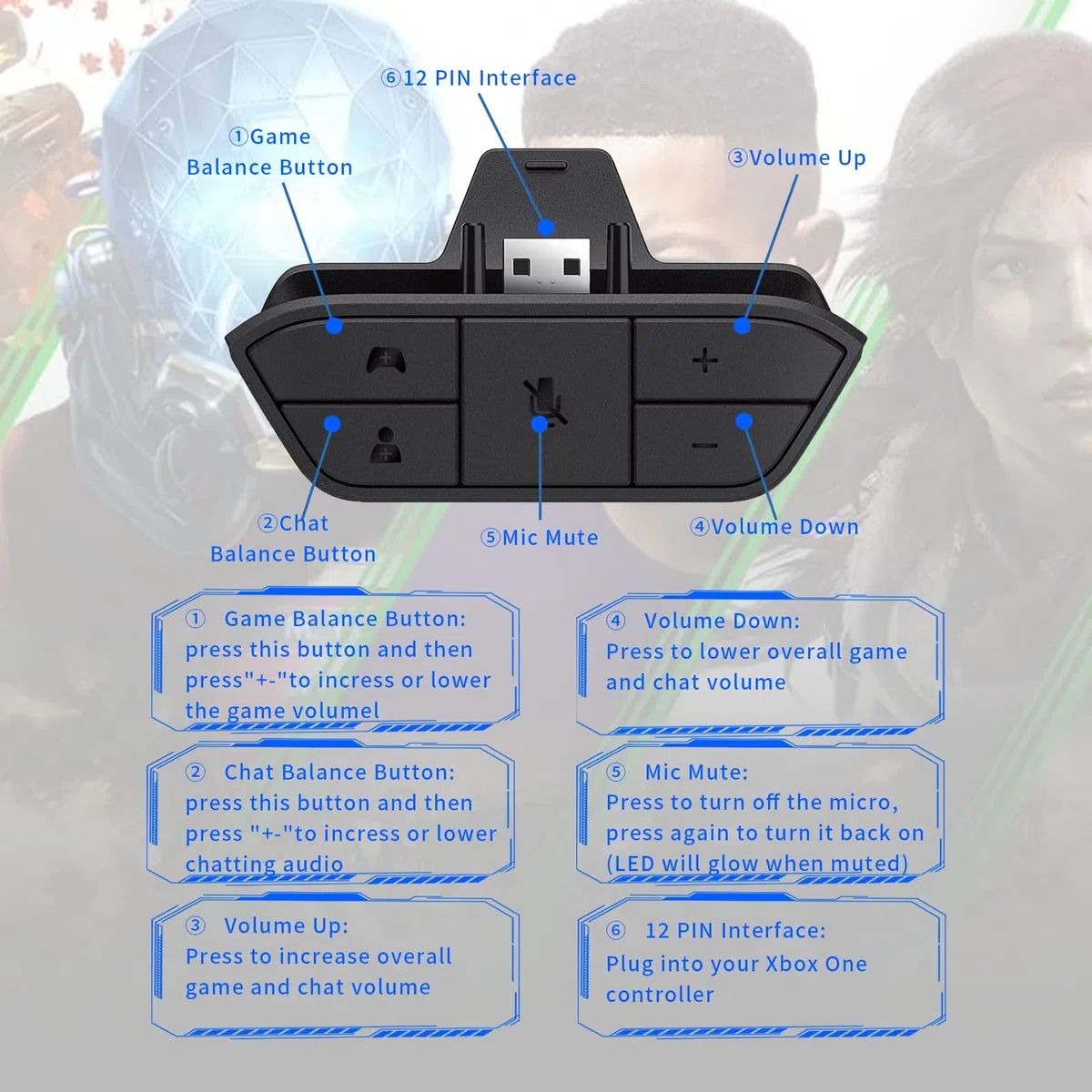 ⑥12 PIN Interface

①Game Balance Button

③Volume Up

②Chat Balance Button

⑤Mic Mute

④Volume Down

① Game Balance Button: press this button and then press"+-"to incress or lower the game volumel

② Chat Balance Button: press this button and then press "+-"to incress or lower chatting audio

③ Volume Up: Press to increase overall game and chat volume

④ Volume Down: Press to lower overall game and chat volume

⑤ Mic Mute: Press to turn off the micro, press again to turn it back on (LED will glow when muted)

⑥ 12 PIN Interface: Plug into your Xbox One controller